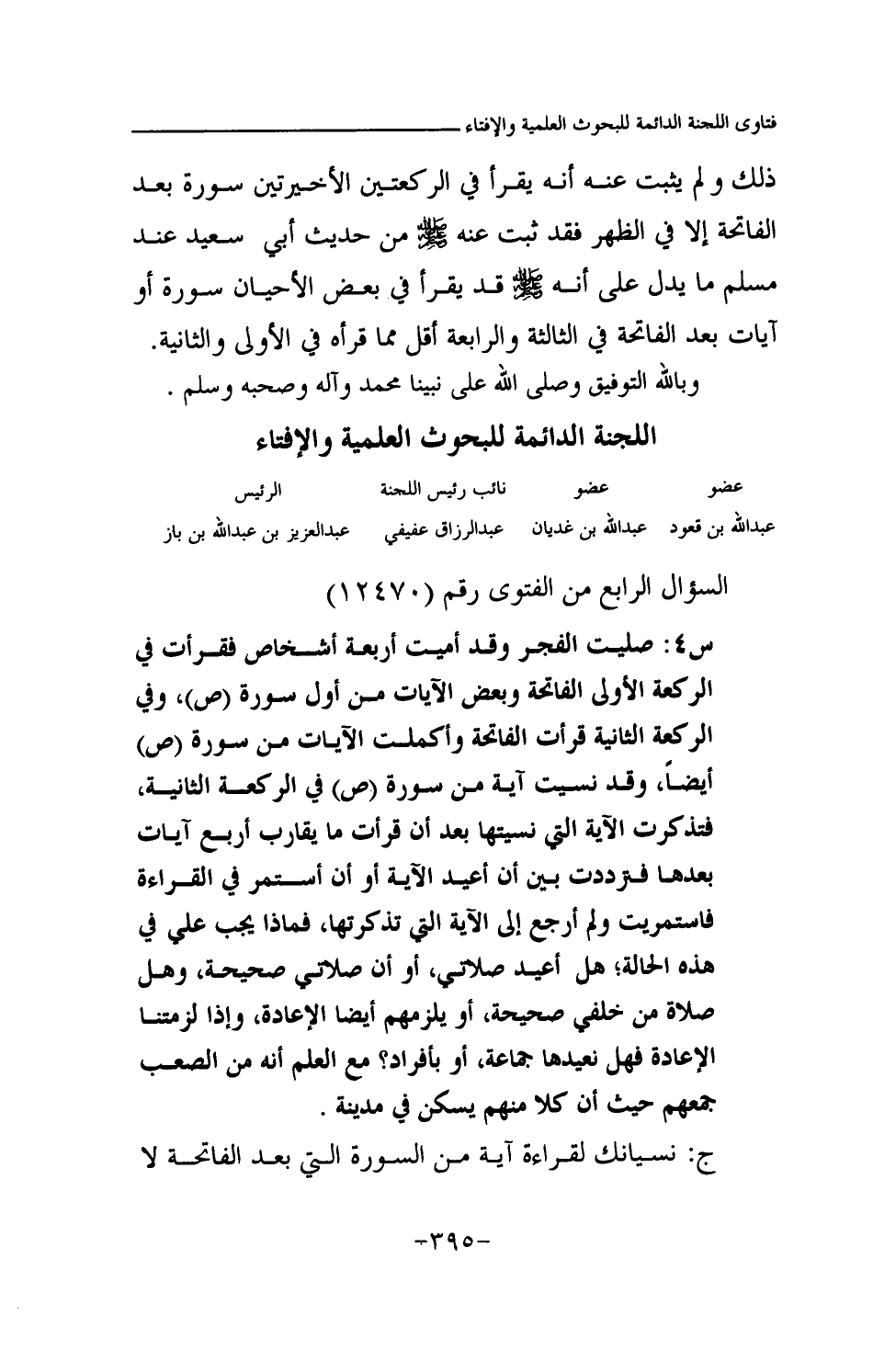 فتاوى اللجنة الدائمة للبحوث العلمية والإفتاء

ذلك و لم يثبت عنه أنه يقرأ في الركعتين الأخيرتين سورة بعد الفاتحة إلا في الظهر فقد ثبت عنه ﷺ من حديث أبي سعيد عند مسلم ما يدل على أنه ﷺ قد يقرأ في بعض الأحيان سورة أو آيات بعد الفاتحة في الثالثة والرابعة أقل مما قرأه في الأولى والثانية.

وبالله التوفيق وصلى الله على نبينا محمد وآله وصحبه وسلم .

اللجنة الدائمة للبحوث العلمية والإفتاء

| عضو | عضو | نائب رئيس اللجنة | الرئيس |
|---|---|---|---|
| عبدالله بن قعود | عبدالله بن غديان | عبدالرزاق عفيفي | عبدالعزيز بن عبدالله بن باز |

السؤال الرابع من الفتوى رقم (١٢٤٧٠)

س٤: صليت الفجر وقد أميت أربعة أشخاص فقرأت في الركعة الأولى الفاتحة وبعض الآيات من أول سورة (ص)، وفي الركعة الثانية قرأت الفاتحة وأكملت الآيات من سورة (ص) أيضاً، وقد نسيت آية من سورة (ص) في الركعة الثانية، فتذكرت الآية التي نسيتها بعد أن قرأت ما يقارب أربع آيات بعدها فترددت بين أن أعيد الآية أو أن أستمر في القراءة فاستمريت ولم أرجع إلى الآية التي تذكرتها، فماذا يجب علي في هذه الحالة؛ هل أعيد صلاتي، أو أن صلاتي صحيحة، وهل صلاة من خلفي صحيحة، أو يلزمهم أيضا الإعادة، وإذا لزمتنا الإعادة فهل نعيدها جماعة، أو بأفراد؟ مع العلم أنه من الصعب جمعهم حيث أن كلا منهم يسكن في مدينة .

ج: نسيانك لقراءة آية من السورة التي بعد الفاتحة لا

-٣٩٥-